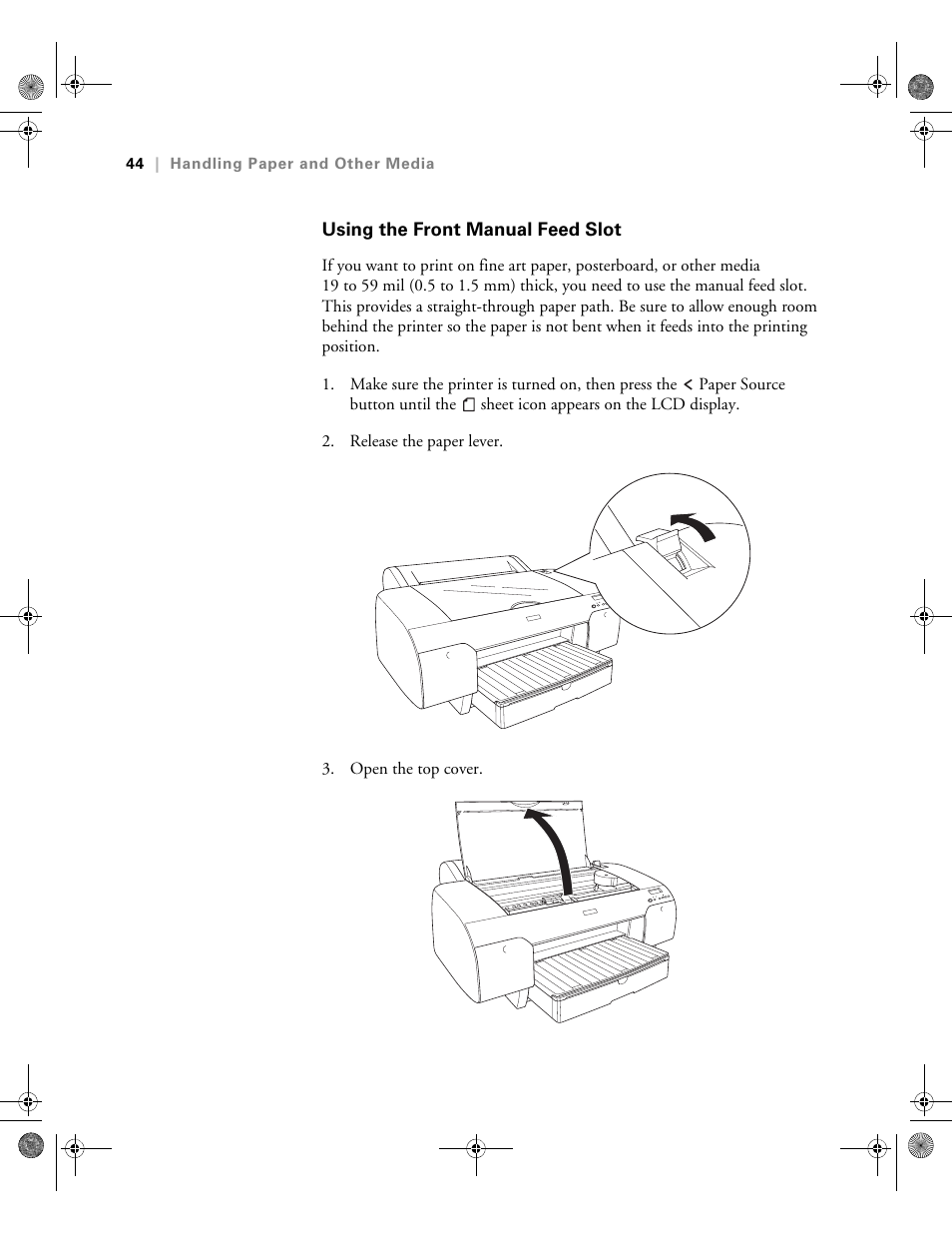 44 | Handling Paper and Other Media

Using the Front Manual Feed Slot

If you want to print on fine art paper, posterboard, or other media 19 to 59 mil (0.5 to 1.5 mm) thick, you need to use the manual feed slot. This provides a straight-through paper path. Be sure to allow enough room behind the printer so the paper is not bent when it feeds into the printing position.

1. Make sure the printer is turned on, then press the < Paper Source button until the sheet icon appears on the LCD display.

2. Release the paper lever.

3. Open the top cover.